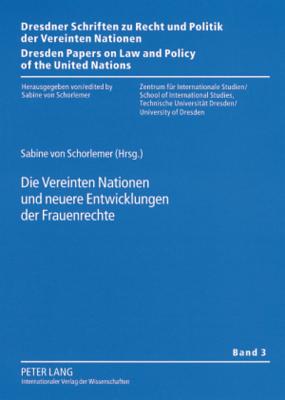 Dresdner Schriften zu Recht und Politik der Vereinten Nationen
Dresden Papers on Law and Policy of the United Nations

Herausgegeben von/edited by
Sabine von Schorlemer

Zentrum für Internationale Studien/
School of International Studies,
Technische Universität Dresden/
University of Dresden

Sabine von Schorlemer (Hrsg.)

Die Vereinten Nationen und neuere Entwicklungen der Frauenrechte

Band 3

PETER LANG
Internationaler Verlag der Wissenschaften